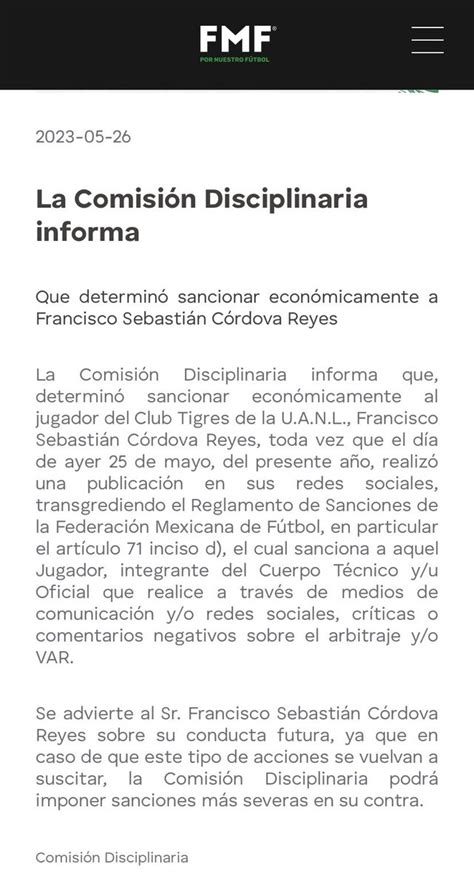 FMF
POR NUESTRO FÚTBOL

2023-05-26

La Comisión Disciplinaria informa

Que determinó sancionar económicamente a Francisco Sebastián Córdova Reyes

La Comisión Disciplinaria informa que, determinó sancionar económicamente al jugador del Club Tigres de la U.A.N.L., Francisco Sebastián Córdova Reyes, toda vez que el día de ayer 25 de mayo, del presente año, realizó una publicación en sus redes sociales, transgrediendo el Reglamento de Sanciones de la Federación Mexicana de Fútbol, en particular el artículo 71 inciso d), el cual sanciona a aquel Jugador, integrante del Cuerpo Técnico y/u Oficial que realice a través de medios de comunicación y/o redes sociales, críticas o comentarios negativos sobre el arbitraje y/o VAR.

Se advierte al Sr. Francisco Sebastián Córdova Reyes sobre su conducta futura, ya que en caso de que este tipo de acciones se vuelvan a suscitar, la Comisión Disciplinaria podrá imponer sanciones más severas en su contra.

Comisión Disciplinaria